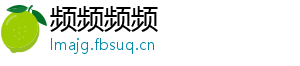 频频频频
lmajg.fbsuq.cn